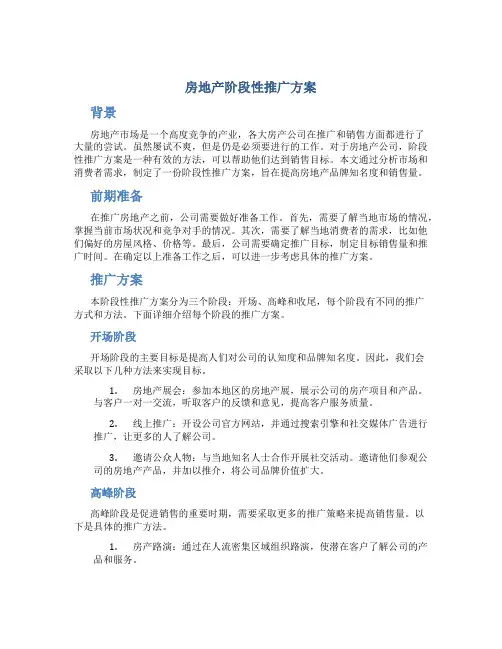 房地产阶段性推广方案

背景

房地产市场是一个高度竞争的产业，各大房产公司在推广和销售方面都进行了大量的尝试。虽然屡试不爽，但是仍是必须要进行的工作。对于房地产公司，阶段性推广方案是一种有效的方法，可以帮助他们达到销售目标。本文通过分析市场和消费者需求，制定了一份阶段性推广方案，旨在提高房地产品牌知名度和销售量。

前期准备

在推广房地产之前，公司需要做好准备工作。首先，需要了解当地市场的情况，掌握当前市场状况和竞争对手的情况。其次，需要了解当地消费者的需求，比如他们偏好的房屋风格、价格等。最后，公司需要确定推广目标，制定目标销售量和推广时间。在确定以上准备工作之后，可以进一步考虑具体的推广方案。

推广方案

本阶段性推广方案分为三个阶段：开场、高峰和收尾，每个阶段有不同的推广方式和方法。下面详细介绍每个阶段的推广方案。

开场阶段

开场阶段的主要目标是提高人们对公司的认知度和品牌知名度。因此，我们会采取以下几种方法来实现目标。

1. 房地产展会：参加本地区的房地产展，展示公司的房产项目和产品。与客户一对一交流，听取客户的反馈和意见，提高客户服务质量。

2. 线上推广：开设公司官方网站，并通过搜索引擎和社交媒体广告进行推广，让更多的人了解公司。

3. 邀请公众人物：与当地知名人士合作开展社交活动。邀请他们参观公司的房地产产品，并加以推介，将公司品牌价值扩大。

高峰阶段

高峰阶段是促进销售的重要时期，需要采取更多的推广策略来提高销售量。以下是具体的推广方法。

1. 房产路演：通过在人流密集区域组织路演，使潜在客户了解公司的产品和服务。